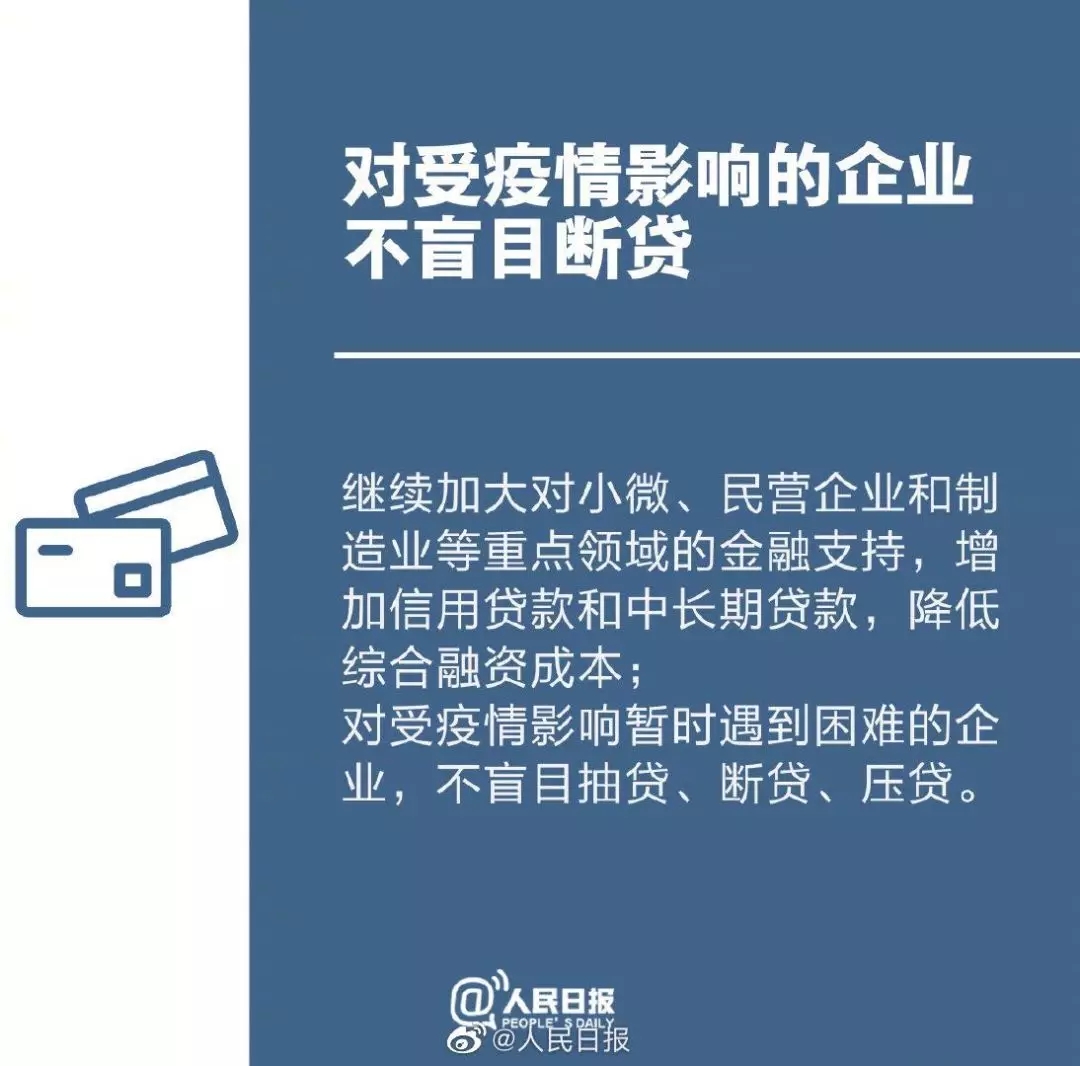 对受疫情影响的企业不盲目断贷

继续加大对小微、民营企业和制造业等重点领域的金融支持，增加信用贷款和中长期贷款，降低综合融资成本；
对受疫情影响暂时遇到困难的企业，不盲目抽贷、断贷、压贷。

@人民日报
PEOPLE'S DAILY
@人民日报